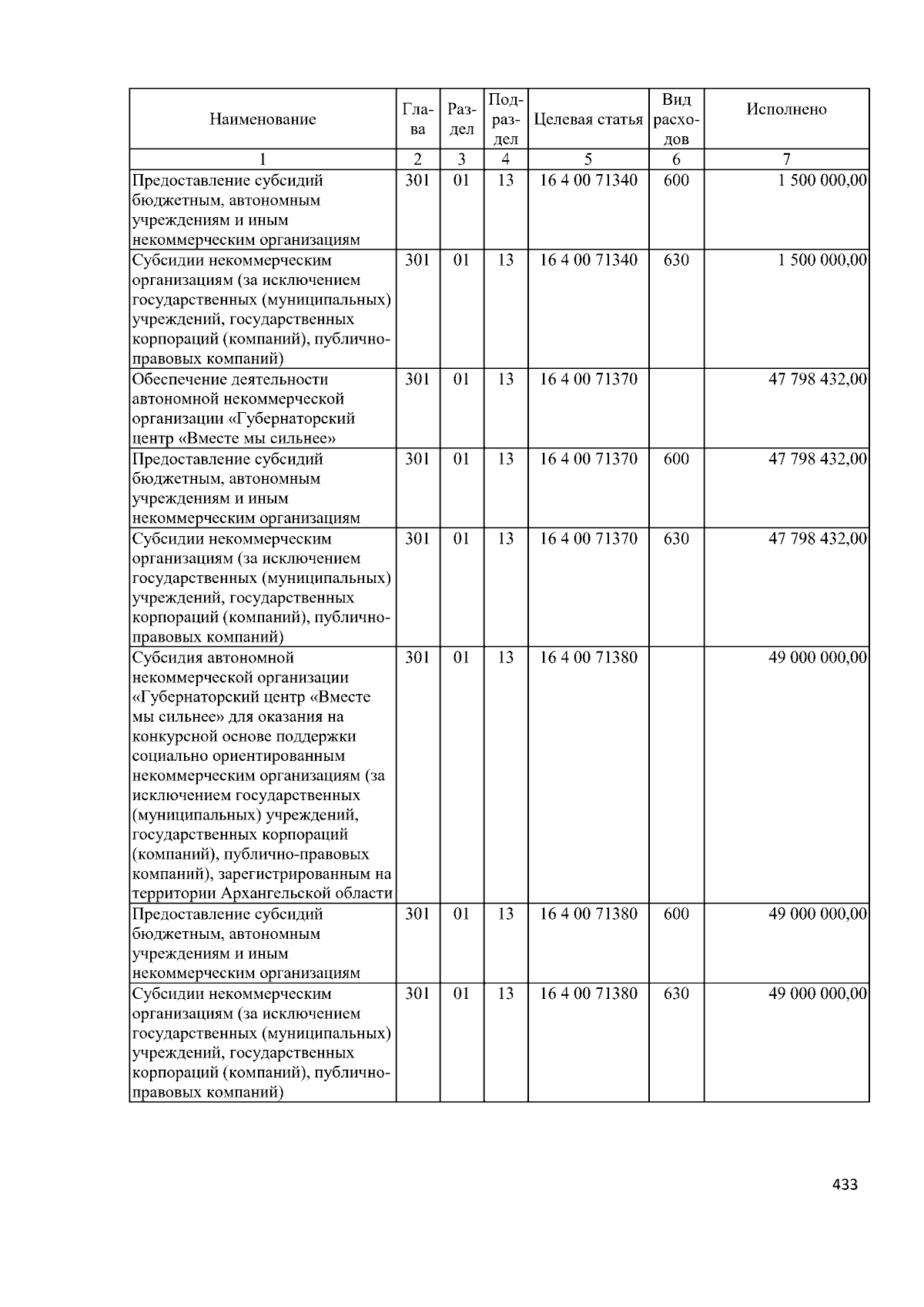 | Наименование | Глава | Раздел | Подраздел | Целевая статья | Вид расходов | Исполнено |
|---|---|---|---|---|---|---|
| 1 | 2 | 3 | 4 | 5 | 6 | 7 |
| Предоставление субсидий бюджетным, автономным учреждениям и иным некоммерческим организациям | 301 | 01 | 13 | 16 4 00 71340 | 600 | 1 500 000,00 |
| Субсидии некоммерческим организациям (за исключением государственных (муниципальных) учреждений, государственных корпораций (компаний), публично-правовых компаний) | 301 | 01 | 13 | 16 4 00 71340 | 630 | 1 500 000,00 |
| Обеспечение деятельности автономной некоммерческой организации «Губернаторский центр «Вместе мы сильнее» | 301 | 01 | 13 | 16 4 00 71370 | | 47 798 432,00 |
| Предоставление субсидий бюджетным, автономным учреждениям и иным некоммерческим организациям | 301 | 01 | 13 | 16 4 00 71370 | 600 | 47 798 432,00 |
| Субсидии некоммерческим организациям (за исключением государственных (муниципальных) учреждений, государственных корпораций (компаний), публично-правовых компаний) | 301 | 01 | 13 | 16 4 00 71370 | 630 | 47 798 432,00 |
| Субсидия автономной некоммерческой организации «Губернаторский центр «Вместе мы сильнее» для оказания на конкурсной основе поддержки социально ориентированным некоммерческим организациям (за исключением государственных (муниципальных) учреждений, государственных корпораций (компаний), публично-правовых компаний), зарегистрированным на территории Архангельской области | 301 | 01 | 13 | 16 4 00 71380 | | 49 000 000,00 |
| Предоставление субсидий бюджетным, автономным учреждениям и иным некоммерческим организациям | 301 | 01 | 13 | 16 4 00 71380 | 600 | 49 000 000,00 |
| Субсидии некоммерческим организациям (за исключением государственных (муниципальных) учреждений, государственных корпораций (компаний), публично-правовых компаний) | 301 | 01 | 13 | 16 4 00 71380 | 630 | 49 000 000,00 |

433